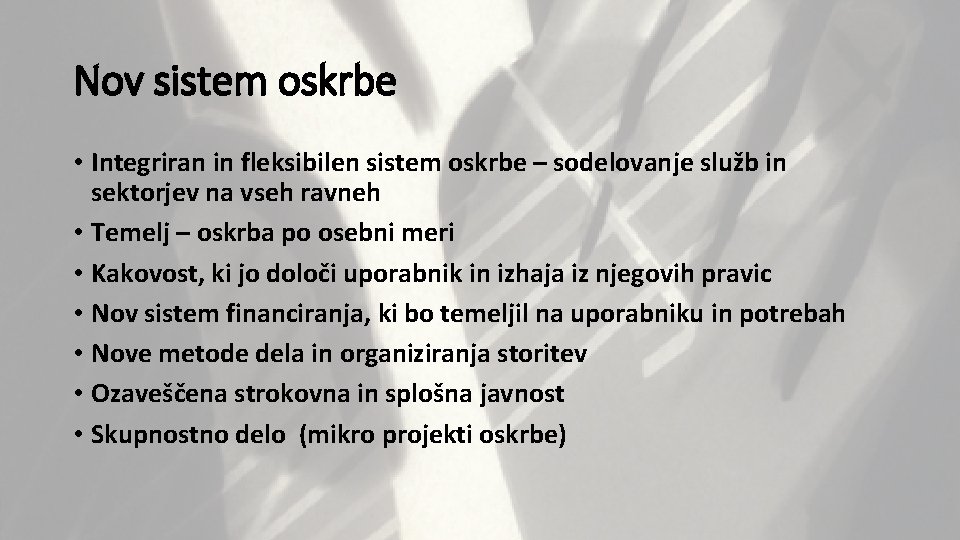 Nov sistem oskrbe

• Integriran in fleksibilen sistem oskrbe – sodelovanje služb in sektorjev na vseh ravneh
• Temelj – oskrba po osebni meri
• Kakovost, ki jo določi uporabnik in izhaja iz njegovih pravic
• Nov sistem financiranja, ki bo temeljil na uporabniku in potrebah
• Nove metode dela in organiziranja storitev
• Ozaveščena strokovna in splošna javnost
• Skupnostno delo (mikro projekti oskrbe)